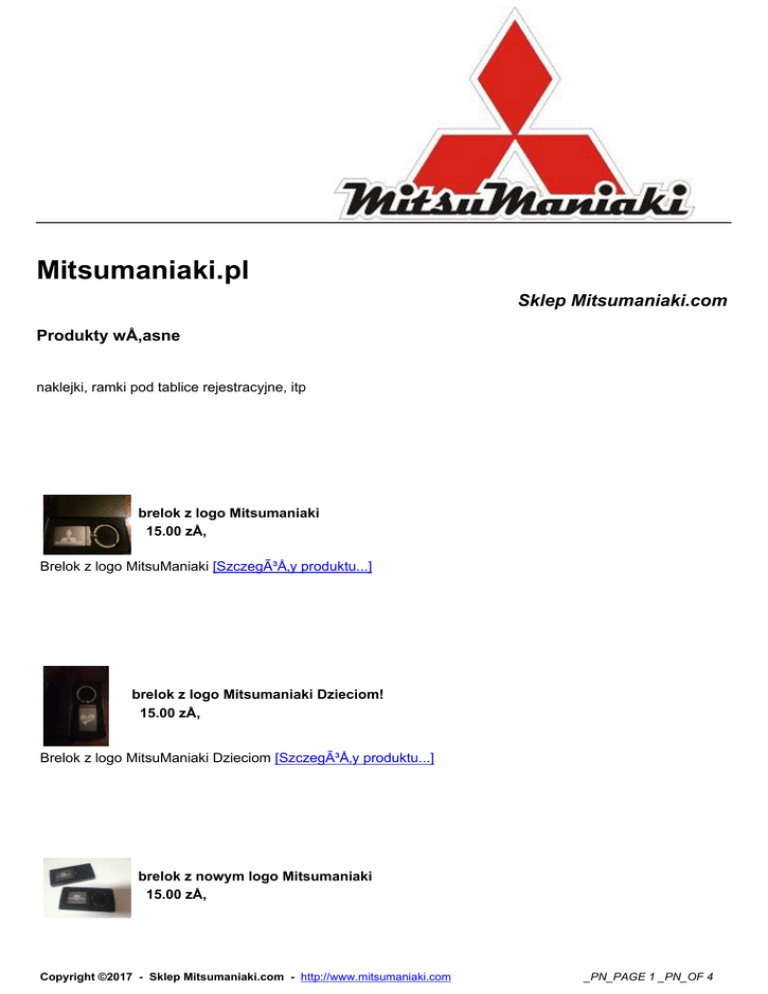 MitsuManiaki

Mitsumaniaki.pl

Sklep Mitsumaniaki.com

Produkty wÅ‚asne

naklejki, ramki pod tablice rejestracyjne, itp

brelok z logo Mitsumaniaki
15.00 zÅ‚

Brelok z logo MitsuManiaki [SzczegÃ³Å‚y produktu...]

brelok z logo Mitsumaniaki Dzieciom!
15.00 zÅ‚

Brelok z logo MitsuManiaki Dzieciom [SzczegÃ³Å‚y produktu...]

brelok z nowym logo Mitsumaniaki
15.00 zÅ‚

Copyright ©2017 - Sklep Mitsumaniaki.com - http://www.mitsumaniaki.com _PN_PAGE 1 _PN_OF 4